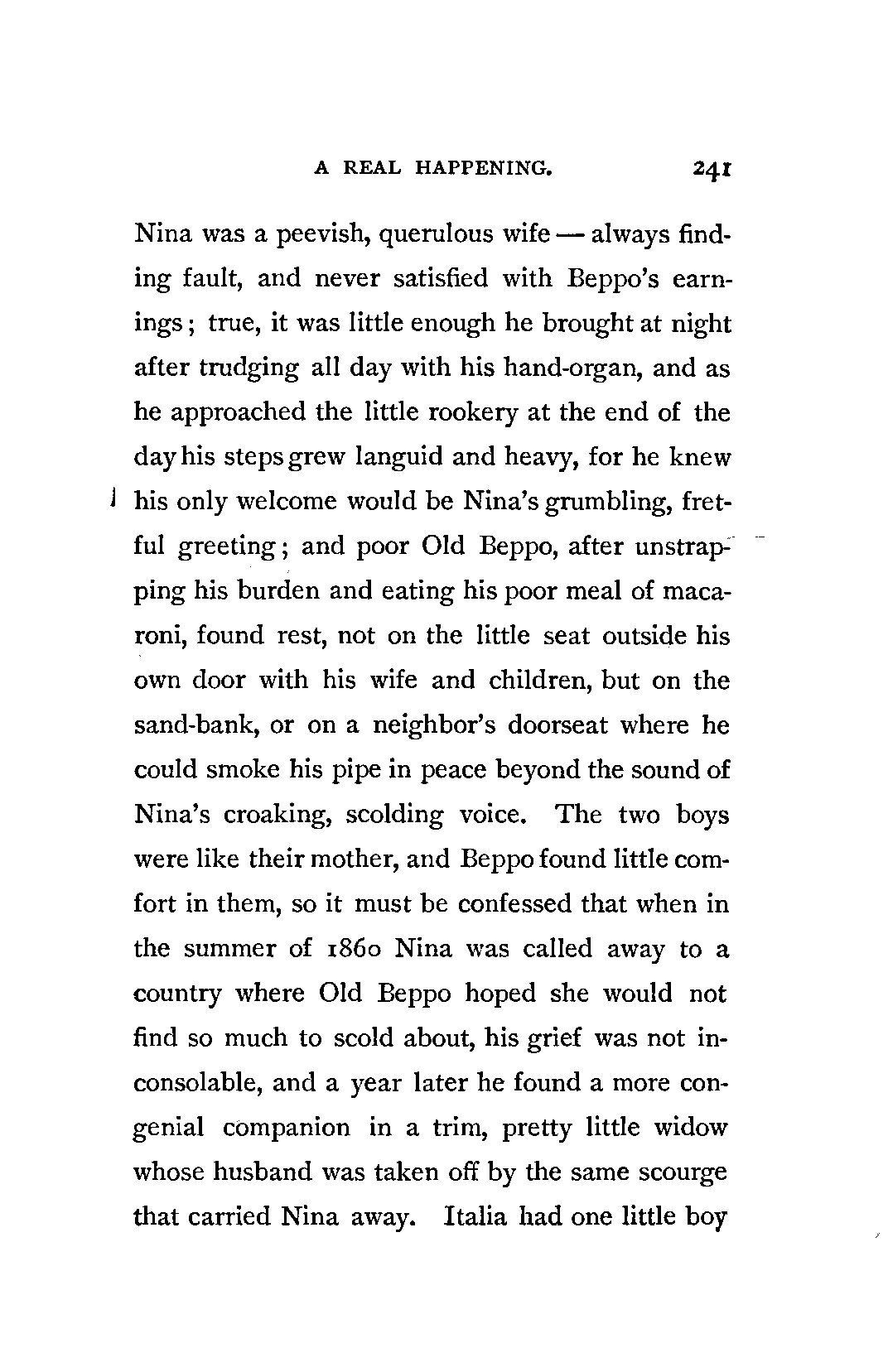 A REAL HAPPENING. 241

Nina was a peevish, querulous wife — always finding fault, and never satisfied with Beppo's earnings; true, it was little enough he brought at night after trudging all day with his hand-organ, and as he approached the little rookery at the end of the day his steps grew languid and heavy, for he knew his only welcome would be Nina's grumbling, fretful greeting; and poor Old Beppo, after unstrapping his burden and eating his poor meal of macaroni, found rest, not on the little seat outside his own door with his wife and children, but on the sand-bank, or on a neighbor's doorseat where he could smoke his pipe in peace beyond the sound of Nina's croaking, scolding voice. The two boys were like their mother, and Beppo found little comfort in them, so it must be confessed that when in the summer of 1860 Nina was called away to a country where Old Beppo hoped she would not find so much to scold about, his grief was not inconsolable, and a year later he found a more congenial companion in a trim, pretty little widow whose husband was taken off by the same scourge that carried Nina away. Italia had one little boy